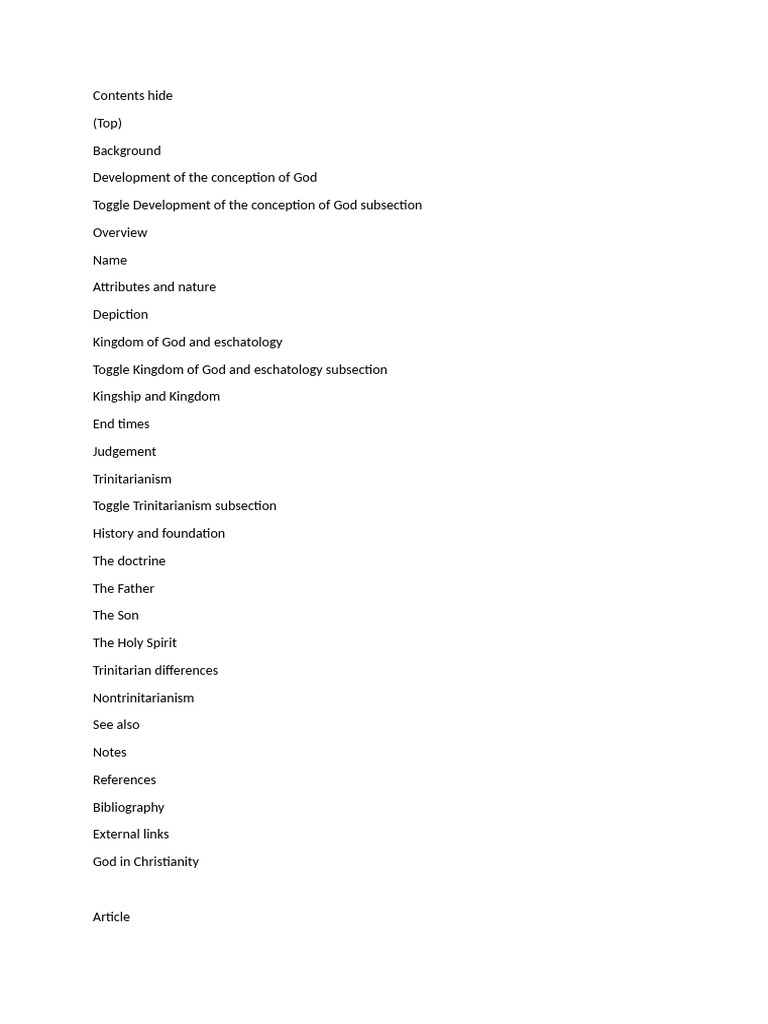 Contents hide

(Top)

Background

Development of the conception of God

Toggle Development of the conception of God subsection

Overview

Name

Attributes and nature

Depiction

Kingdom of God and eschatology

Toggle Kingdom of God and eschatology subsection

Kingship and Kingdom

End times

Judgement

Trinitarianism

Toggle Trinitarianism subsection

History and foundation

The doctrine

The Father

The Son

The Holy Spirit

Trinitarian differences

Nontrinitarianism

See also

Notes

References

Bibliography

External links

God in Christianity

Article